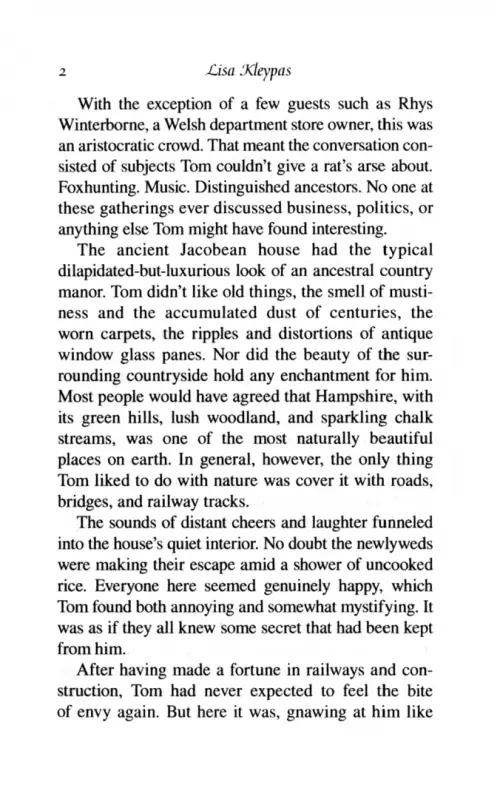 2 Lisa Kleypas

With the exception of a few guests such as Rhys Winterborne, a Welsh department store owner, this was an aristocratic crowd. That meant the conversation consisted of subjects Tom couldn't give a rat's arse about. Foxhunting. Music. Distinguished ancestors. No one at these gatherings ever discussed business, politics, or anything else Tom might have found interesting.

The ancient Jacobean house had the typical dilapidated-but-luxurious look of an ancestral country manor. Tom didn't like old things, the smell of mustiness and the accumulated dust of centuries, the worn carpets, the ripples and distortions of antique window glass panes. Nor did the beauty of the surrounding countryside hold any enchantment for him. Most people would have agreed that Hampshire, with its green hills, lush woodland, and sparkling chalk streams, was one of the most naturally beautiful places on earth. In general, however, the only thing Tom liked to do with nature was cover it with roads, bridges, and railway tracks.

The sounds of distant cheers and laughter funneled into the house's quiet interior. No doubt the newlyweds were making their escape amid a shower of uncooked rice. Everyone here seemed genuinely happy, which Tom found both annoying and somewhat mystifying. It was as if they all knew some secret that had been kept from him.

After having made a fortune in railways and construction, Tom had never expected to feel the bite of envy again. But here it was, gnawing at him like